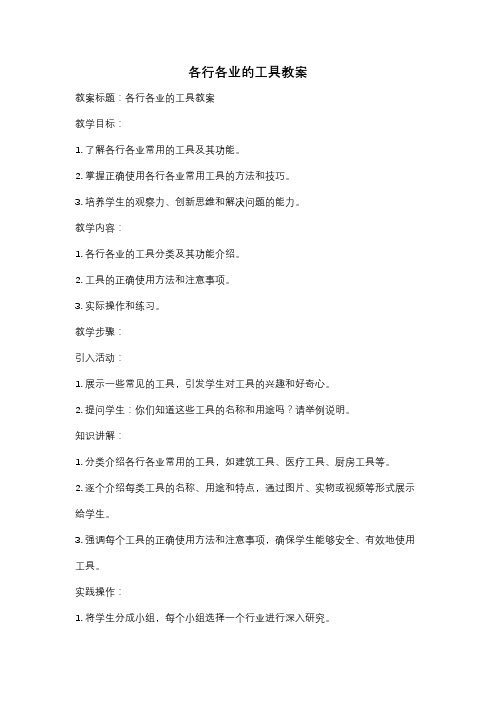 各行各业的工具教案

教案标题：各行各业的工具教案

教学目标：

1. 了解各行各业常用的工具及其功能。

2. 掌握正确使用各行各业常用工具的方法和技巧。

3. 培养学生的观察力、创新思维和解决问题的能力。

教学内容：

1. 各行各业的工具分类及其功能介绍。

2. 工具的正确使用方法和注意事项。

3. 实际操作和练习。

教学步骤：

引入活动：

1. 展示一些常见的工具，引发学生对工具的兴趣和好奇心。

2. 提问学生：你们知道这些工具的名称和用途吗？请举例说明。

知识讲解：

1. 分类介绍各行各业常用的工具，如建筑工具、医疗工具、厨房工具等。

2. 逐个介绍每类工具的名称、用途和特点，通过图片、实物或视频等形式展示给学生。

3. 强调每个工具的正确使用方法和注意事项，确保学生能够安全、有效地使用工具。

实践操作：

1. 将学生分成小组，每个小组选择一个行业进行深入研究。